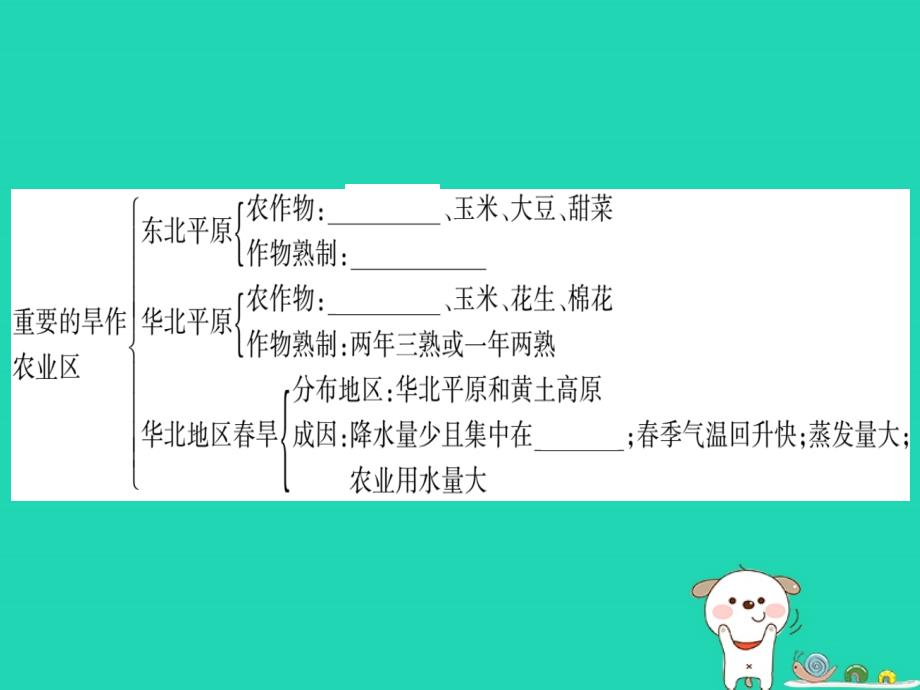 重要的旱作农业区

东北平原
农作物：________、玉米、大豆、甜菜
作物熟制：__________

华北平原
农作物：________、玉米、花生、棉花
作物熟制：两年三熟或一年两熟

华北地区春旱
分布地区：华北平原和黄土高原
成因：降水量少且集中在______；春季气温回升快；蒸发量大；农业用水量大